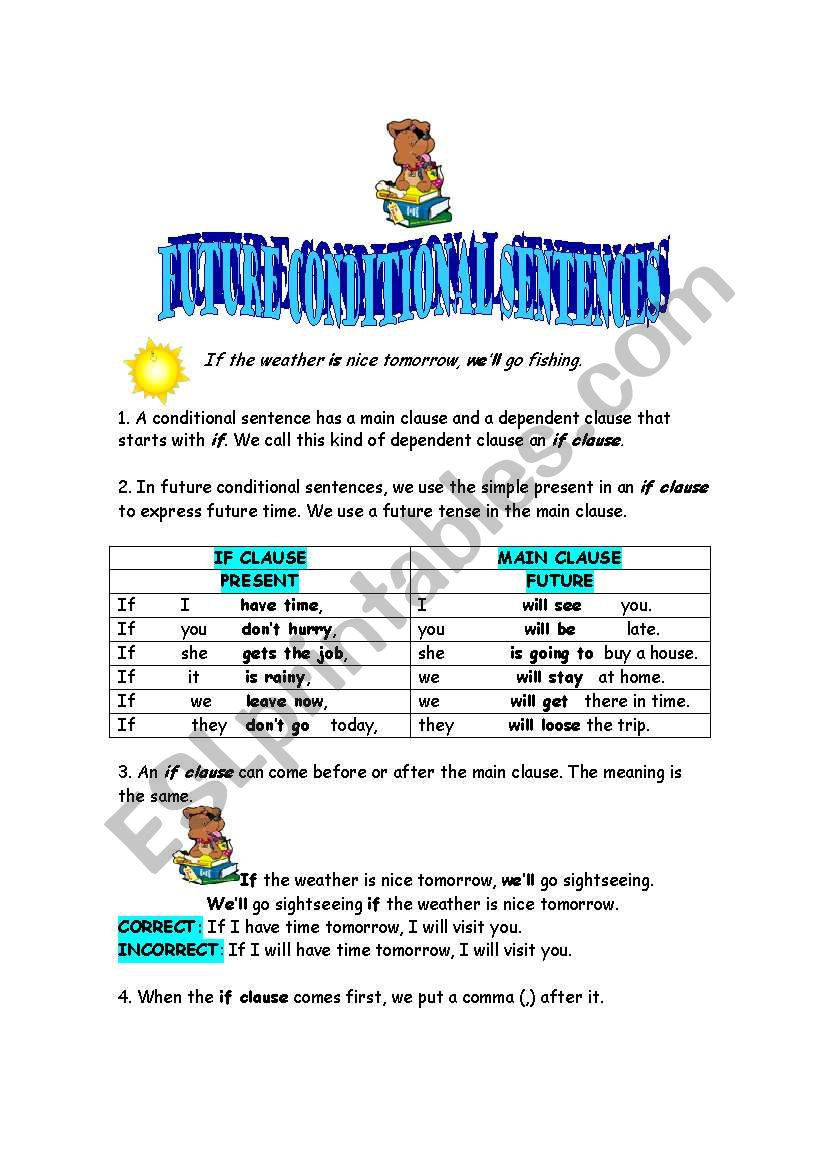 FUTURE CONDITIONAL SENTENCES

If the weather is nice tomorrow, we'll go fishing.

1. A conditional sentence has a main clause and a dependent clause that starts with if. We call this kind of dependent clause an if clause.

2. In future conditional sentences, we use the simple present in an if clause to express future time. We use a future tense in the main clause.

| IF CLAUSE | MAIN CLAUSE |
|---|---|
| PRESENT | FUTURE |
| If I have time, | I will see you. |
| If you don't hurry, | you will be late. |
| If she gets the job, | she is going to buy a house. |
| If it is rainy, | we will stay at home. |
| If we leave now, | we will get there in time. |
| If they don't go today, | they will loose the trip. |

3. An if clause can come before or after the main clause. The meaning is the same.

If the weather is nice tomorrow, we'll go sightseeing.
We'll go sightseeing if the weather is nice tomorrow.
CORRECT: If I have time tomorrow, I will visit you.
INCORRECT: If I will have time tomorrow, I will visit you.

4. When the if clause comes first, we put a comma (,) after it.

ESLprintables.com